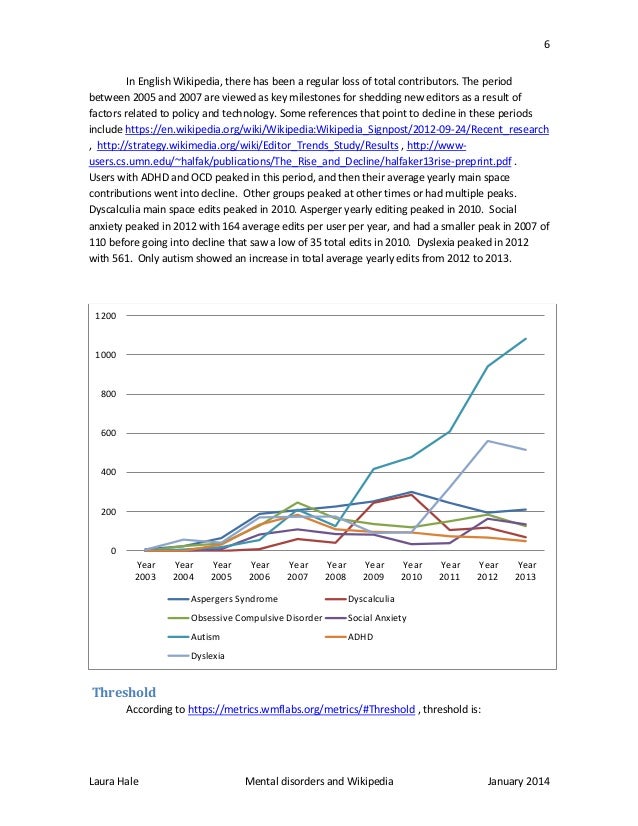 6

In English Wikipedia, there has been a regular loss of total contributors. The period between 2005 and 2007 are viewed as key milestones for shedding new editors as a result of factors related to policy and technology. Some references that point to decline in these periods include https://en.wikipedia.org/wiki/Wikipedia:Wikipedia_Signpost/2012-09-24/Recent_research , http://strategy.wikimedia.org/wiki/Editor_Trends_Study/Results , http://www-users.cs.umn.edu/~halfak/publications/The_Rise_and_Decline/halfaker13rise-preprint.pdf . Users with ADHD and OCD peaked in this period, and then their average yearly main space contributions went into decline. Other groups peaked at other times or had multiple peaks. Dyscalculia main space edits peaked in 2010. Asperger yearly editing peaked in 2010. Social anxiety peaked in 2012 with 164 average edits per user per year, and had a smaller peak in 2007 of 110 before going into decline that saw a low of 35 total edits in 2010. Dyslexia peaked in 2012 with 561. Only autism showed an increase in total average yearly edits from 2012 to 2013.

1200
1000
800
600
400
200
0
Year 2003
Year 2004
Year 2005
Year 2006
Year 2007
Year 2008
Year 2009
Year 2010
Year 2011
Year 2012
Year 2013

Aspergers Syndrome
Dyscalculia
Obsessive Compulsive Disorder
Social Anxiety
Autism
ADHD
Dyslexia

Threshold

According to https://metrics.wmflabs.org/metrics/#Threshold , threshold is:

Laura Hale Mental disorders and Wikipedia January 2014